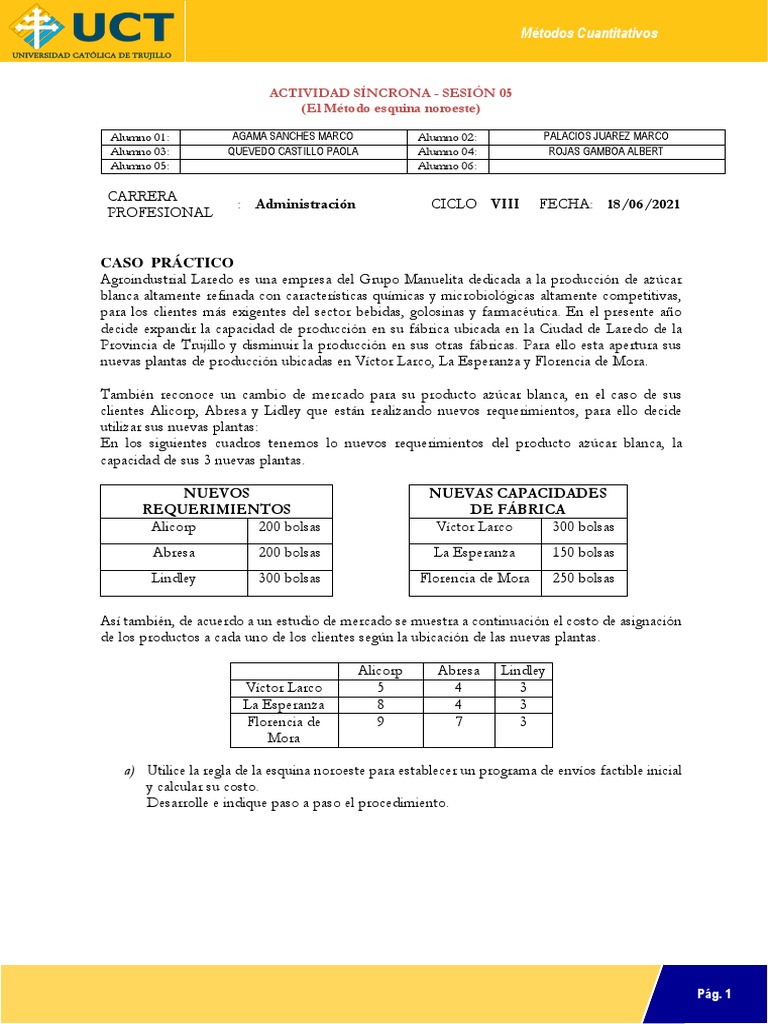 UCT
UNIVERSIDAD CATÓLICA DE TRUJILLO

Métodos Cuantitativos

ACTIVIDAD SÍNCRONA - SESIÓN 05
(El Método esquina noroeste)

| Alumno 01: | AGAMA SANCHES MARCO | Alumno 02: | PALACIOS JUAREZ MARCO |
|---|---|---|---|
| Alumno 03: | QUEVEDO CASTILLO PAOLA | Alumno 04: | ROJAS GAMBOA ALBERT |
| Alumno 05: | | Alumno 06: | |

CARRERA PROFESIONAL : Administración CICLO VIII FECHA: 18/06/2021

CASO PRÁCTICO
Agroindustrial Laredo es una empresa del Grupo Manuelita dedicada a la producción de azúcar blanca altamente refinada con características químicas y microbiológicas altamente competitivas, para los clientes más exigentes del sector bebidas, golosinas y farmacéutica. En el presente año decide expandir la capacidad de producción en su fábrica ubicada en la Ciudad de Laredo de la Provincia de Trujillo y disminuir la producción en sus otras fábricas. Para ello esta apertura sus nuevas plantas de producción ubicadas en Víctor Larco, La Esperanza y Florencia de Mora.

También reconoce un cambio de mercado para su producto azúcar blanca, en el caso de sus clientes Alicorp, Abresa y Lidley que están realizando nuevos requerimientos, para ello decide utilizar sus nuevas plantas:
En los siguientes cuadros tenemos lo nuevos requerimientos del producto azúcar blanca, la capacidad de sus 3 nuevas plantas.

| NUEVOS REQUERIMIENTOS | |
|---|---|
| Alicorp | 200 bolsas |
| Abresa | 200 bolsas |
| Lindley | 300 bolsas |

| NUEVAS CAPACIDADES DE FÁBRICA | |
|---|---|
| Víctor Larco | 300 bolsas |
| La Esperanza | 150 bolsas |
| Florencia de Mora | 250 bolsas |

Así también, de acuerdo a un estudio de mercado se muestra a continuación el costo de asignación de los productos a cada uno de los clientes según la ubicación de las nuevas plantas.

| | Alicorp | Abresa | Lindley |
|---|---|---|---|
| Víctor Larco | 5 | 4 | 3 |
| La Esperanza | 8 | 4 | 3 |
| Florencia de Mora | 9 | 7 | 3 |

a) Utilice la regla de la esquina noroeste para establecer un programa de envíos factible inicial y calcular su costo.
Desarrolle e indique paso a paso el procedimiento.

Pág. 1